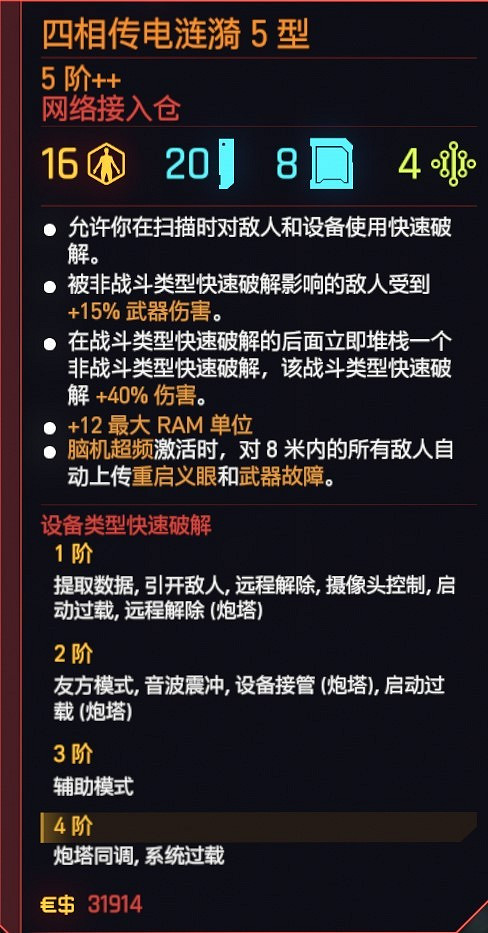 四相传电涟漪 5 型

5 阶++
网络接入仓

16 20 8 4

● 允许你在扫描时对敌人和设备使用快速破解。
● 被非战斗类型快速破解影响的敌人受到 +15% 武器伤害。
● 在战斗类型快速破解的后面立即堆栈一个非战斗类型快速破解，该战斗类型快速破解 +40% 伤害。
● +12 最大 RAM 单位
● 脑机超频激活时，对 8 米内的所有敌人自动上传重启义眼和武器故障。

设备类型快速破解
1 阶
提取数据, 引开敌人, 远程解除, 摄像头控制, 启动过载, 远程解除 (炮塔)

2 阶
友方模式, 音波震冲, 设备接管 (炮塔), 启动过载 (炮塔)

3 阶
辅助模式

4 阶
炮塔同调, 系统过载

€$ 31914